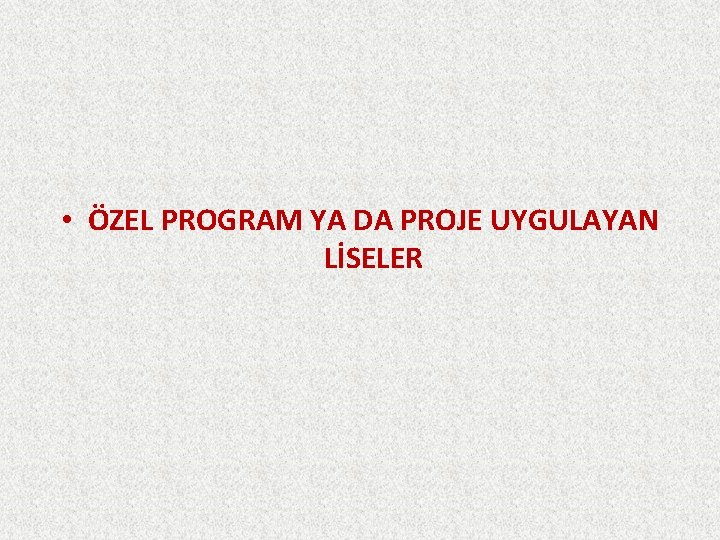 • ÖZEL PROGRAM YA DA PROJE UYGULAYAN LİSELER